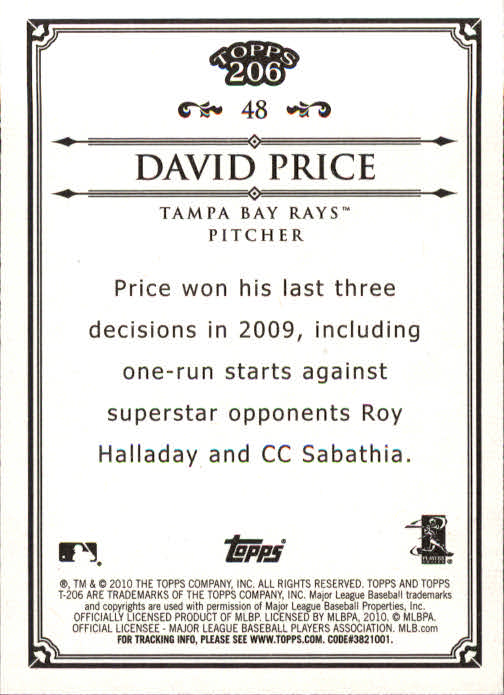 TOPPS
206

48

DAVID PRICE

TAMPA BAY RAYS™
PITCHER

Price won his last three decisions in 2009, including one-run starts against superstar opponents Roy Halladay and CC Sabathia.

topps

®, TM & © 2010 THE TOPPS COMPANY, INC. ALL RIGHTS RESERVED. TOPPS AND TOPPS T-206 ARE TRADEMARKS OF THE TOPPS COMPANY, INC. Major League Baseball trademarks and copyrights are used with permission of Major League Baseball Properties, Inc. OFFICIALLY LICENSED PRODUCT OF MLBP. LICENSED BY MLBPA, 2010. © MLBPA. OFFICIAL LICENSEE - MAJOR LEAGUE BASEBALL PLAYERS ASSOCIATION. MLB.com
FOR TRACKING INFO, PLEASE SEE WWW.TOPPS.COM. CODE#3821001.